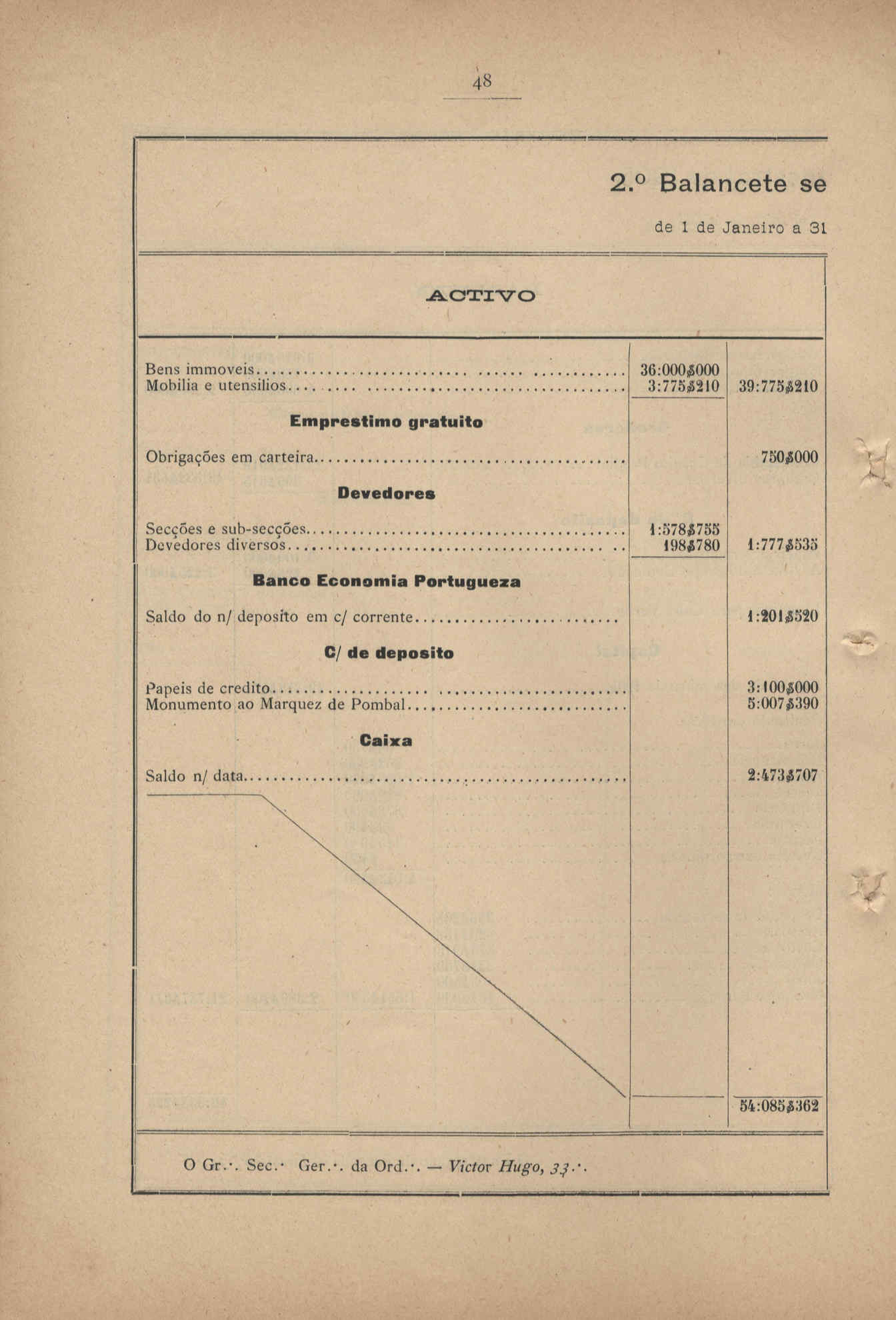 48

2.º Balancete se

de 1 de Janeiro a 31

ACTIVO

| | | |
|---|---|---|
| Bens immoveis | 36:000$000 | |
| Mobilia e utensilios | 3:775$210 | 39:775$210 |
| **Emprestimo gratuito** | | |
| Obrigações em carteira | | 750$000 |
| **Devedores** | | |
| Secções e sub-secções | 1:578$755 | |
| Devedores diversos | 198$780 | 1:777$535 |
| **Banco Economia Portugueza** | | |
| Saldo do n/ deposito em c/ corrente | | 1:201$520 |
| **C/ de deposito** | | |
| Papeis de credito | | 3:100$000 |
| Monumento ao Marquez de Pombal | | 5:007$390 |
| **Caixa** | | |
| Saldo n/ data | | 2:473$707 |
| | | 54:085$362 |

O Gr.·. Sec.· Ger.·. da Ord.·. — Victor Hugo, 33.·.